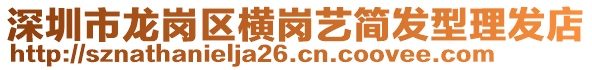 深圳市龙岗区横岗艺简发型理发店
http://sznathanielja26.cn.coovee.com